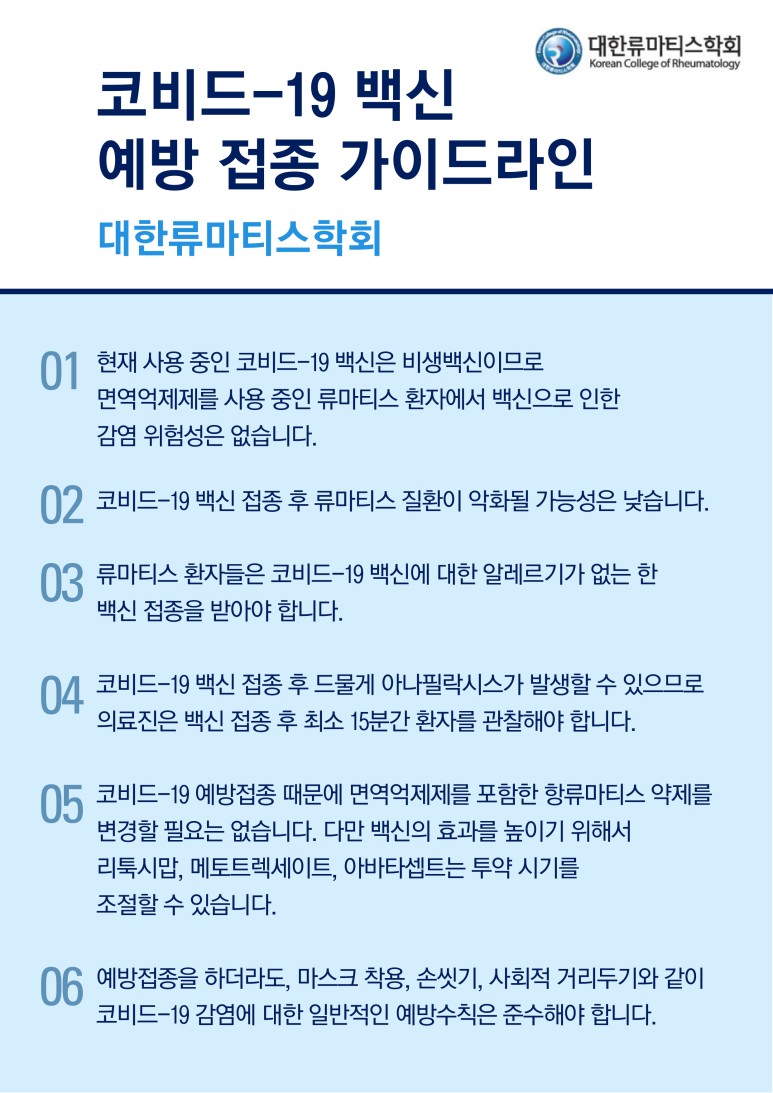 대한류마티스학회
Korean College of Rheumatology

코비드-19 백신 예방 접종 가이드라인

대한류마티스학회

01 현재 사용 중인 코비드-19 백신은 비생백신이므로 면역억제제를 사용 중인 류마티스 환자에서 백신으로 인한 감염 위험성은 없습니다.

02 코비드-19 백신 접종 후 류마티스 질환이 악화될 가능성은 낮습니다.

03 류마티스 환자들은 코비드-19 백신에 대한 알레르기가 없는 한 백신 접종을 받아야 합니다.

04 코비드-19 백신 접종 후 드물게 아나필락시스가 발생할 수 있으므로 의료진은 백신 접종 후 최소 15분간 환자를 관찰해야 합니다.

05 코비드-19 예방접종 때문에 면역억제제를 포함한 항류마티스 약제를 변경할 필요는 없습니다. 다만 백신의 효과를 높이기 위해서 리툭시맙, 메토트렉세이트, 아바타셉트는 투약 시기를 조절할 수 있습니다.

06 예방접종을 하더라도, 마스크 착용, 손씻기, 사회적 거리두기와 같이 코비드-19 감염에 대한 일반적인 예방수칙은 준수해야 합니다.